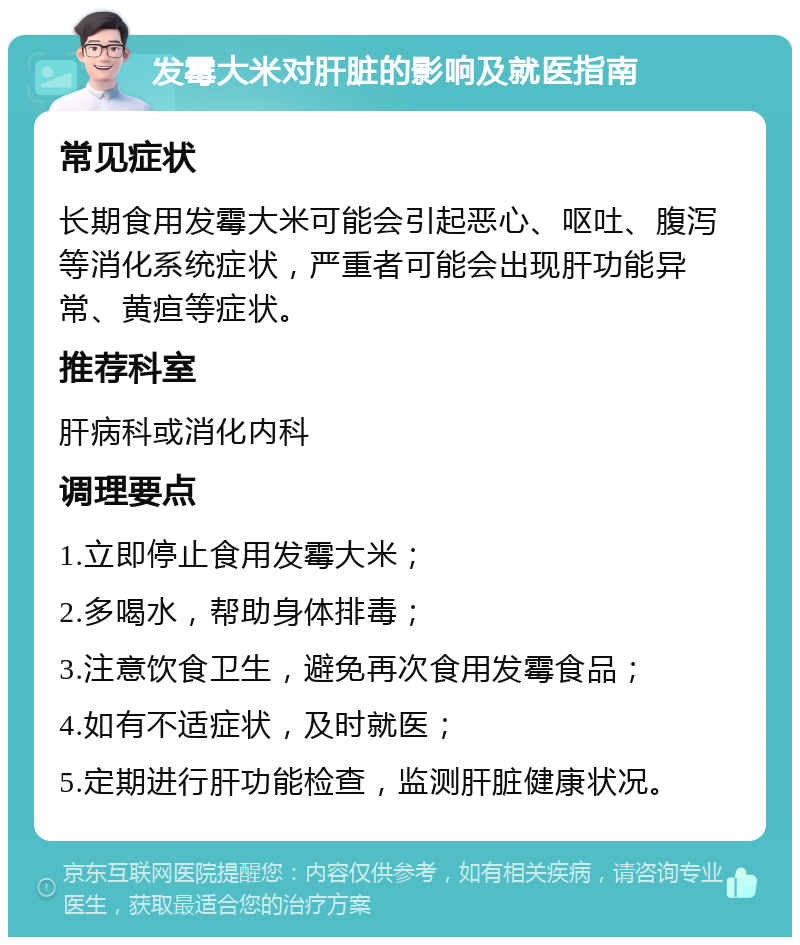 发霉大米对肝脏的影响及就医指南

常见症状

长期食用发霉大米可能会引起恶心、呕吐、腹泻等消化系统症状，严重者可能会出现肝功能异常、黄疸等症状。

推荐科室

肝病科或消化内科

调理要点

1.立即停止食用发霉大米；

2.多喝水，帮助身体排毒；

3.注意饮食卫生，避免再次食用发霉食品；

4.如有不适症状，及时就医；

5.定期进行肝功能检查，监测肝脏健康状况。

京东互联网医院提醒您：内容仅供参考，如有相关疾病，请咨询专业医生，获取最适合您的治疗方案